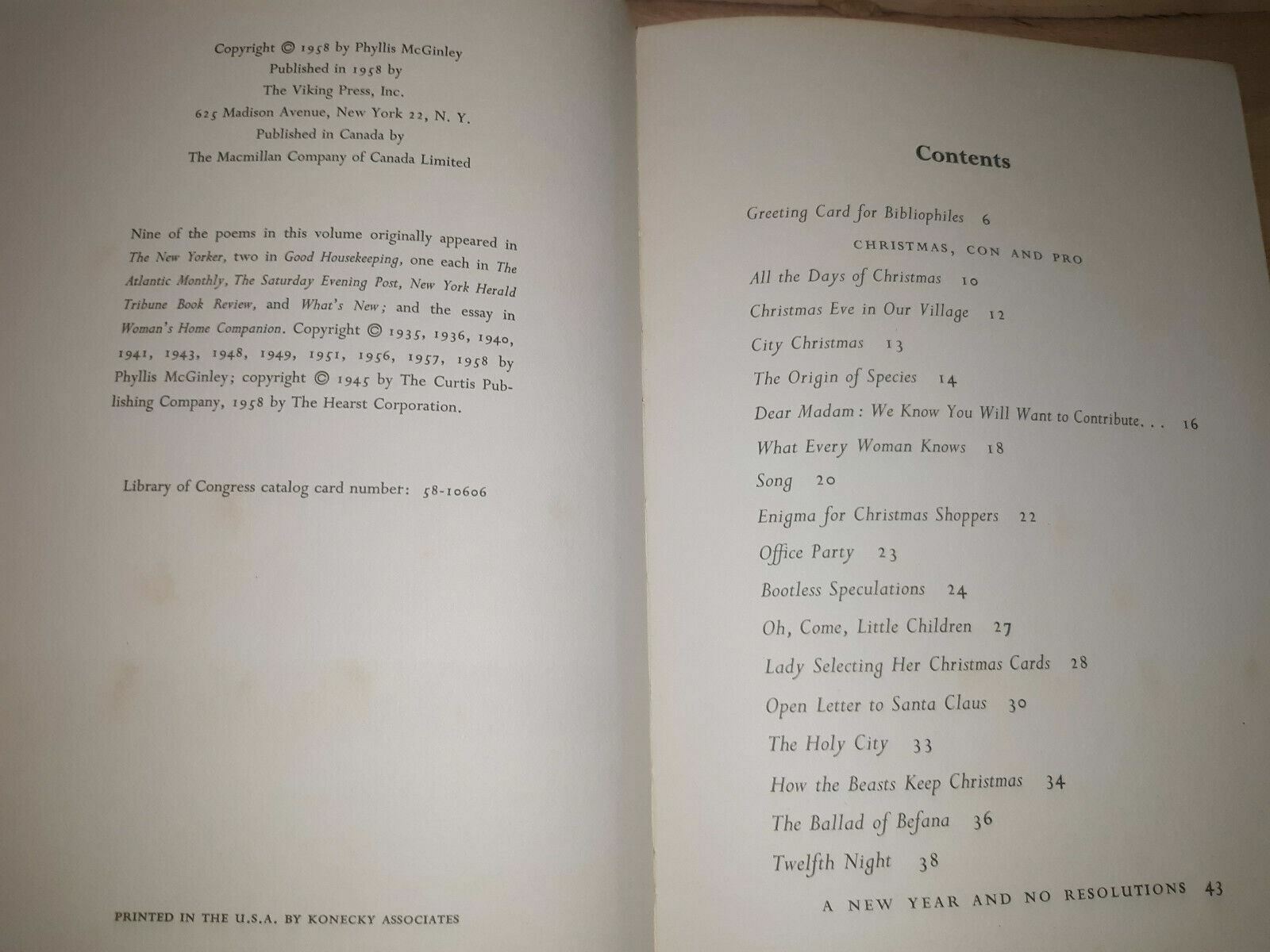 Copyright © 1958 by Phyllis McGinley
Published in 1958 by
The Viking Press, Inc.
625 Madison Avenue, New York 22, N. Y.
Published in Canada by
The Macmillan Company of Canada Limited

Nine of the poems in this volume originally appeared in The New Yorker, two in Good Housekeeping, one each in The Atlantic Monthly, The Saturday Evening Post, New York Herald Tribune Book Review, and What's New; and the essay in Woman's Home Companion. Copyright © 1935, 1936, 1940, 1941, 1943, 1948, 1949, 1951, 1956, 1957, 1958 by Phyllis McGinley; copyright © 1945 by The Curtis Publishing Company, 1958 by The Hearst Corporation.

Library of Congress catalog card number: 58-10606

PRINTED IN THE U.S.A. BY KONECKY ASSOCIATES

Contents

Greeting Card for Bibliophiles 6
CHRISTMAS, CON AND PRO
All the Days of Christmas 10
Christmas Eve in Our Village 12
City Christmas 13
The Origin of Species 14
Dear Madam: We Know You Will Want to Contribute. . . 16
What Every Woman Knows 18
Song 20
Enigma for Christmas Shoppers 22
Office Party 23
Bootless Speculations 24
Oh, Come, Little Children 27
Lady Selecting Her Christmas Cards 28
Open Letter to Santa Claus 30
The Holy City 33
How the Beasts Keep Christmas 34
The Ballad of Befana 36
Twelfth Night 38
A NEW YEAR AND NO RESOLUTIONS 43